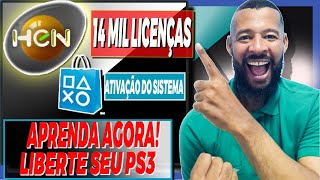 HEN

14 MIL LICENÇAS

ATIVAÇÃO DO SISTEMA

APRENDA AGORA!
LIBERTE SEU PS3